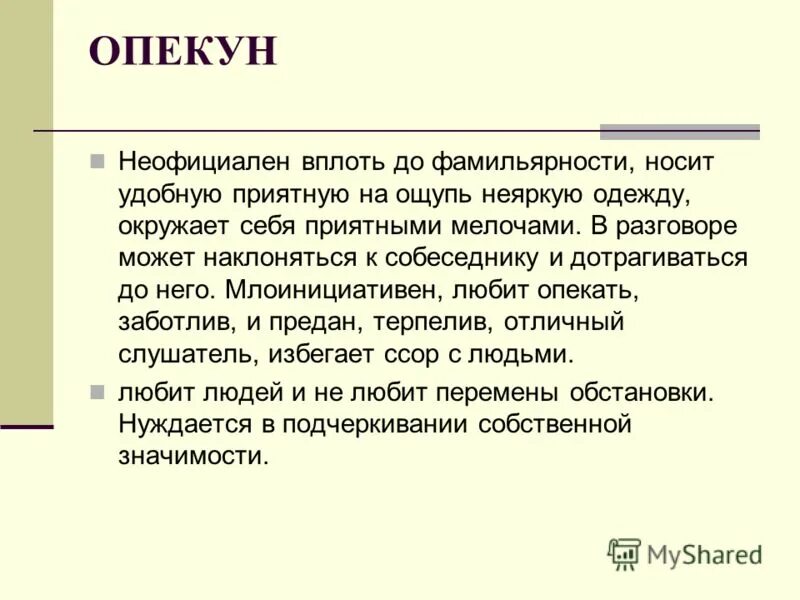 ОПЕКУН

Неофициален вплоть до фамильярности, носит удобную приятную на ощупь неяркую одежду, окружает себя приятными мелочами. В разговоре может наклоняться к собеседнику и дотрагиваться до него. Млоинициативен, любит опекать, заботлив, и предан, терпелив, отличный слушатель, избегает ссор с людьми.

любит людей и не любит перемены обстановки. Нуждается в подчеркивании собственной значимости.

MyShared